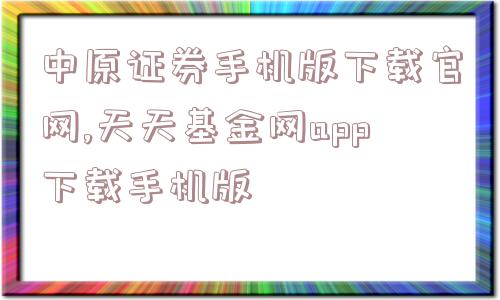 中原证券手机版下载官网,天天基金网app下载手机版